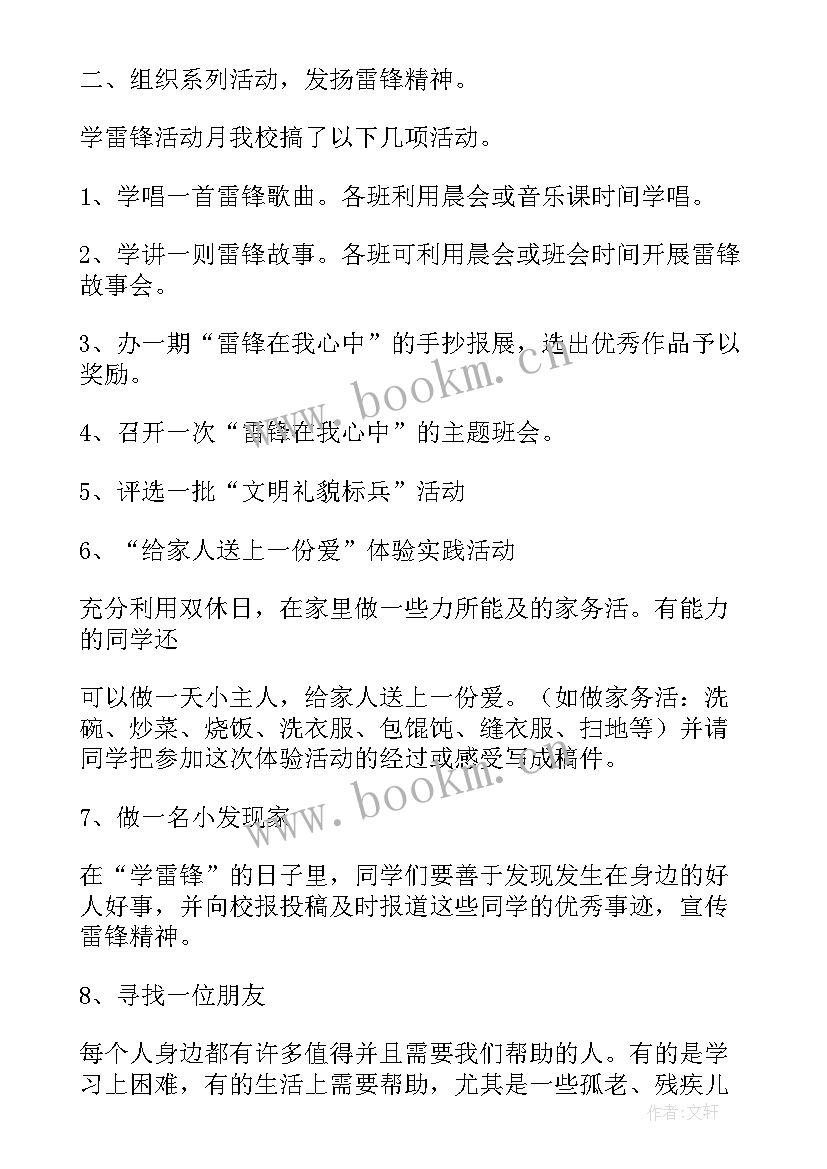 二、组织系列活动，发扬雷锋精神。

学雷锋活动月我校搞了以下几项活动。

1、学唱一首雷锋歌曲。各班利用晨会或音乐课时间学唱。

2、学讲一则雷锋故事。各班可利用晨会或班会时间开展雷锋故事会。

3、办一期“雷锋在我心中”的手抄报展，选出优秀作品予以奖励。

4、召开一次“雷锋在我心中”的主题班会。

5、评选一批“文明礼貌标兵”活动

6、“给家人送上一份爱”体验实践活动

充分利用双休日，在家里做一些力所能及的家务活。有能力的同学还

可以做一天小主人，给家人送上一份爱。（如做家务活：洗碗、炒菜、烧饭、洗衣服、包馄饨、缝衣服、扫地等）并请同学把参加这次体验活动的经过或感受写成稿件。

7、做一名小发现家

在“学雷锋”的日子里，同学们要善于发现发生在身边的好人好事，并向校报投稿及时报道这些同学的优秀事迹，宣传雷锋精神。

8、寻找一位朋友

每个人身边都有许多值得并且需要我们帮助的人。有的是学习上困难，有的生活上需要帮助，尤其是一些孤老、残疾儿

www.bookm.cn

www.bookm.cn

作者：文轩